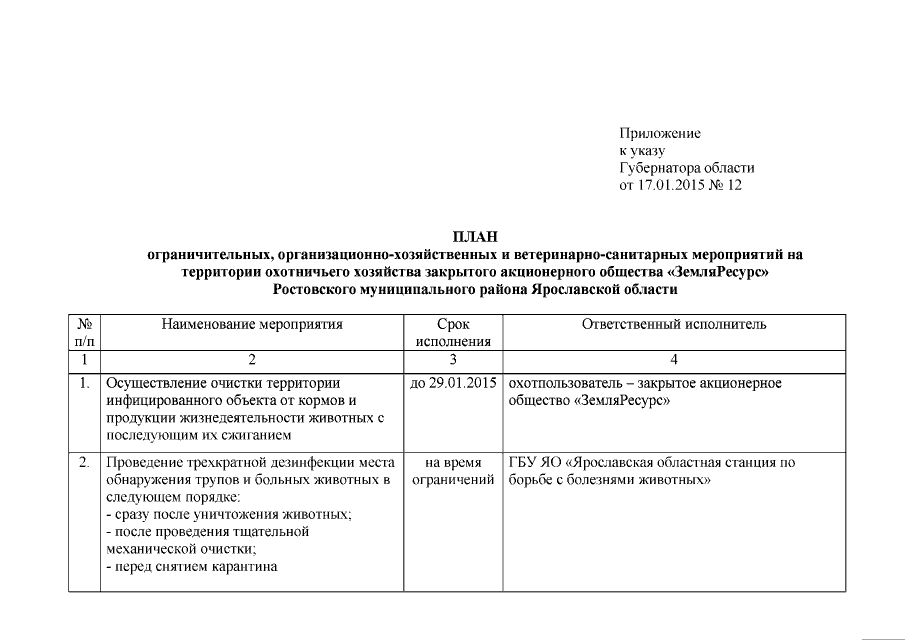 Приложение
к указу
Губернатора области
от 17.01.2015 № 12

ПЛАН
ограничительных, организационно-хозяйственных и ветеринарно-санитарных мероприятий на территории охотничьего хозяйства закрытого акционерного общества «ЗемляРесурс» Ростовского муниципального района Ярославской области

| № п/п | Наименование мероприятия | Срок исполнения | Ответственный исполнитель |
|---|---|---|---|
| 1 | 2 | 3 | 4 |
| 1. | Осуществление очистки территории инфицированного объекта от кормов и продукции жизнедеятельности животных с последующим их сжиганием | до 29.01.2015 | охотпользователь – закрытое акционерное общество «ЗемляРесурс» |
| 2. | Проведение трехкратной дезинфекции места обнаружения трупов и больных животных в следующем порядке: - сразу после уничтожения животных; - после проведения тщательной механической очистки; - перед снятием карантина | на время ограничений | ГБУ ЯО «Ярославская областная станция по борьбе с болезнями животных» |